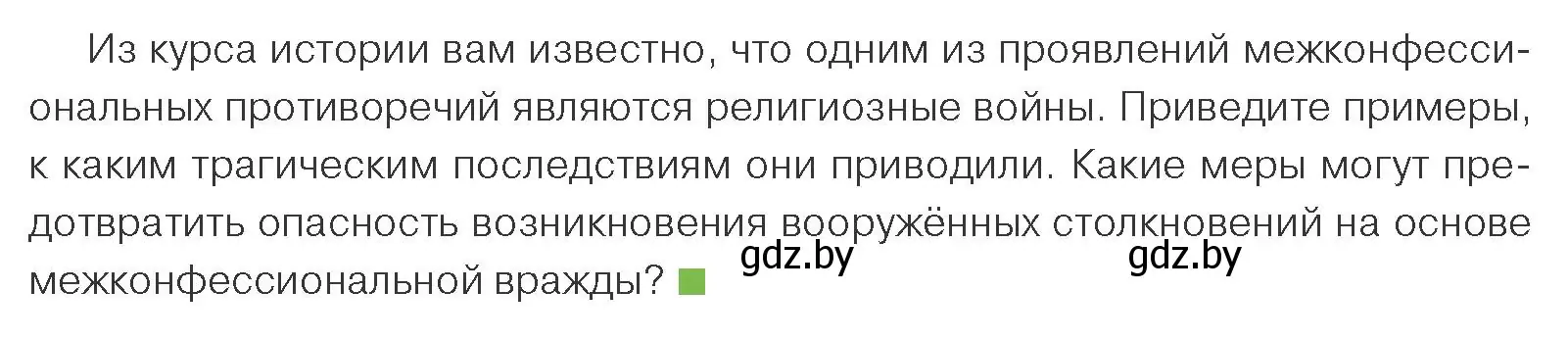 Из курса истории вам известно, что одним из проявлений межконфессиональных противоречий являются религиозные войны. Приведите примеры, к каким трагическим последствиям они приводили. Какие меры могут предотвратить опасность возникновения вооружённых столкновений на основе межконфессиональной вражды?

gdz.by gdz.by